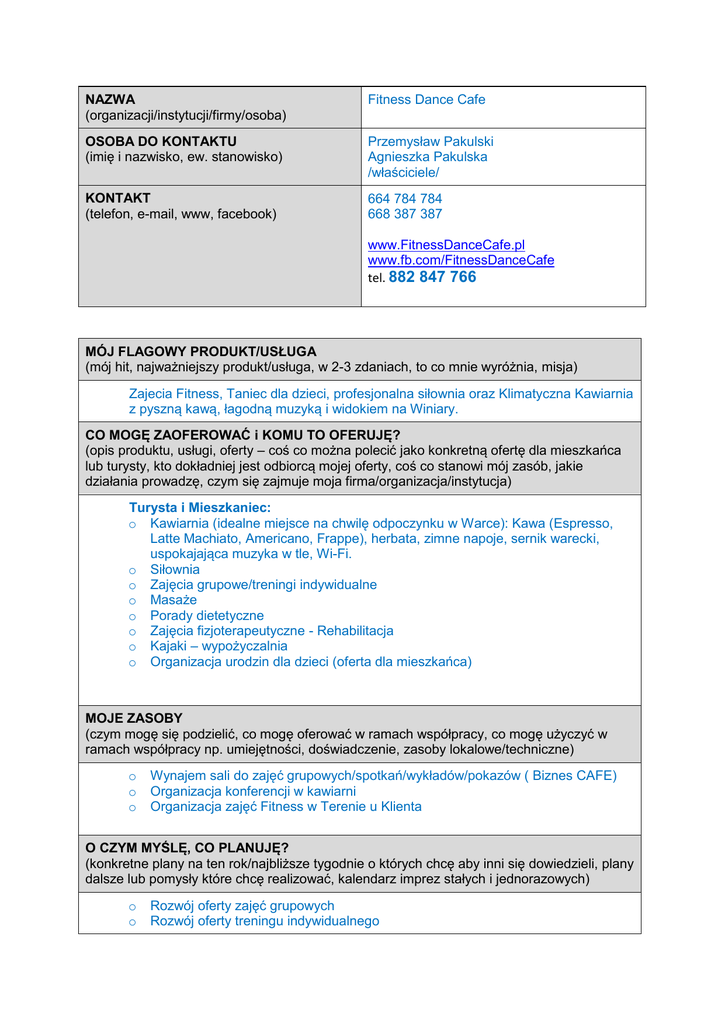 | NAZWA (organizacji/instytucji/firmy/osoba) | Fitness Dance Cafe |
|---|---|
| OSOBA DO KONTAKTU (imię i nazwisko, ew. stanowisko) | Przemysław Pakulski Agnieszka Pakulska /właściciele/ |
| KONTAKT (telefon, e-mail, www, facebook) | 664 784 784 668 387 387 www.FitnessDanceCafe.pl www.fb.com/FitnessDanceCafe tel. 882 847 766 |

MÓJ FLAGOWY PRODUKT/USŁUGA
(mój hit, najważniejszy produkt/usługa, w 2-3 zdaniach, to co mnie wyróżnia, misja)

Zajecia Fitness, Taniec dla dzieci, profesjonalna siłownia oraz Klimatyczna Kawiarnia z pyszną kawą, łagodną muzyką i widokiem na Winiary.

CO MOGĘ ZAOFEROWAĆ i KOMU TO OFERUJĘ?
(opis produktu, usługi, oferty – coś co można polecić jako konkretną ofertę dla mieszkańca lub turysty, kto dokładniej jest odbiorcą mojej oferty, coś co stanowi mój zasób, jakie działania prowadzę, czym się zajmuje moja firma/organizacja/instytucja)

Turysta i Mieszkaniec:
o Kawiarnia (idealne miejsce na chwilę odpoczynku w Warce): Kawa (Espresso, Latte Machiato, Americano, Frappe), herbata, zimne napoje, sernik warecki, uspokajająca muzyka w tle, Wi-Fi.
o Siłownia
o Zajęcia grupowe/treningi indywidualne
o Masaże
o Porady dietetyczne
o Zajęcia fizjoterapeutyczne - Rehabilitacja
o Kajaki – wypożyczalnia
o Organizacja urodzin dla dzieci (oferta dla mieszkańca)

MOJE ZASOBY
(czym mogę się podzielić, co mogę oferować w ramach współpracy, co mogę użyczyć w ramach współpracy np. umiejętności, doświadczenie, zasoby lokalowe/techniczne)

o Wynajem sali do zajęć grupowych/spotkań/wykładów/pokazów ( Biznes CAFE)
o Organizacja konferencji w kawiarni
o Organizacja zajęć Fitness w Terenie u Klienta

O CZYM MYŚLĘ, CO PLANUJĘ?
(konkretne plany na ten rok/najbliższe tygodnie o których chcę aby inni się dowiedzieli, plany dalsze lub pomysły które chcę realizować, kalendarz imprez stałych i jednorazowych)

o Rozwój oferty zajęć grupowych
o Rozwój oferty treningu indywidualnego